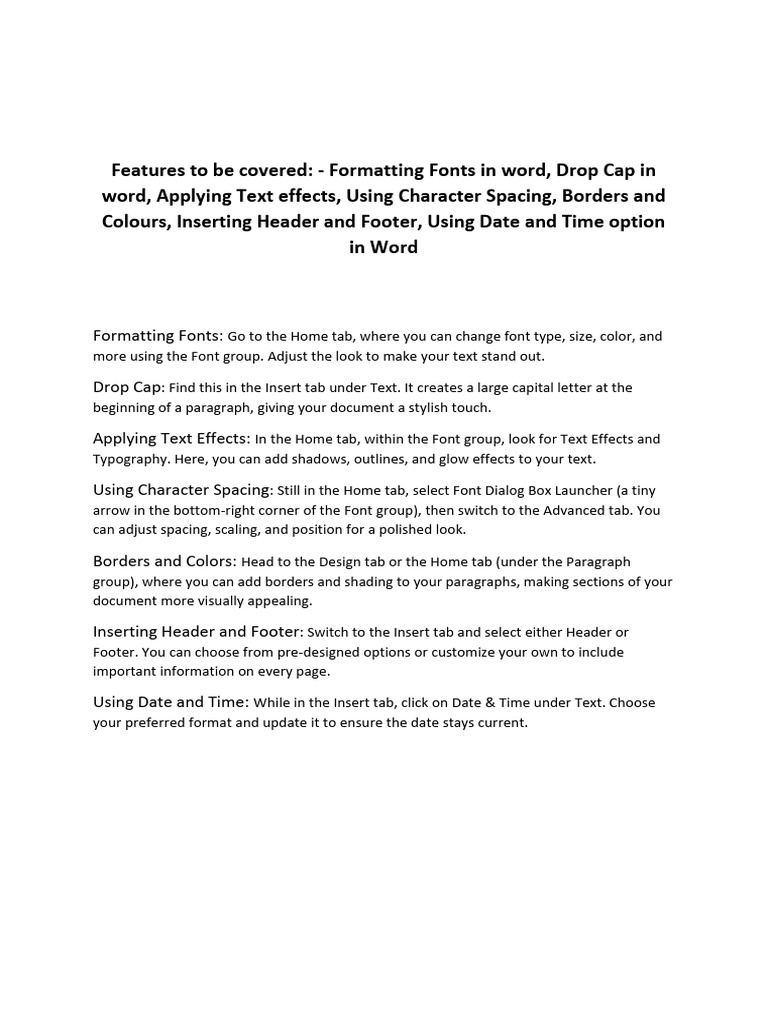 Features to be covered: - Formatting Fonts in word, Drop Cap in word, Applying Text effects, Using Character Spacing, Borders and Colours, Inserting Header and Footer, Using Date and Time option in Word

Formatting Fonts: Go to the Home tab, where you can change font type, size, color, and more using the Font group. Adjust the look to make your text stand out.

Drop Cap: Find this in the Insert tab under Text. It creates a large capital letter at the beginning of a paragraph, giving your document a stylish touch.

Applying Text Effects: In the Home tab, within the Font group, look for Text Effects and Typography. Here, you can add shadows, outlines, and glow effects to your text.

Using Character Spacing: Still in the Home tab, select Font Dialog Box Launcher (a tiny arrow in the bottom-right corner of the Font group), then switch to the Advanced tab. You can adjust spacing, scaling, and position for a polished look.

Borders and Colors: Head to the Design tab or the Home tab (under the Paragraph group), where you can add borders and shading to your paragraphs, making sections of your document more visually appealing.

Inserting Header and Footer: Switch to the Insert tab and select either Header or Footer. You can choose from pre-designed options or customize your own to include important information on every page.

Using Date and Time: While in the Insert tab, click on Date & Time under Text. Choose your preferred format and update it to ensure the date stays current.